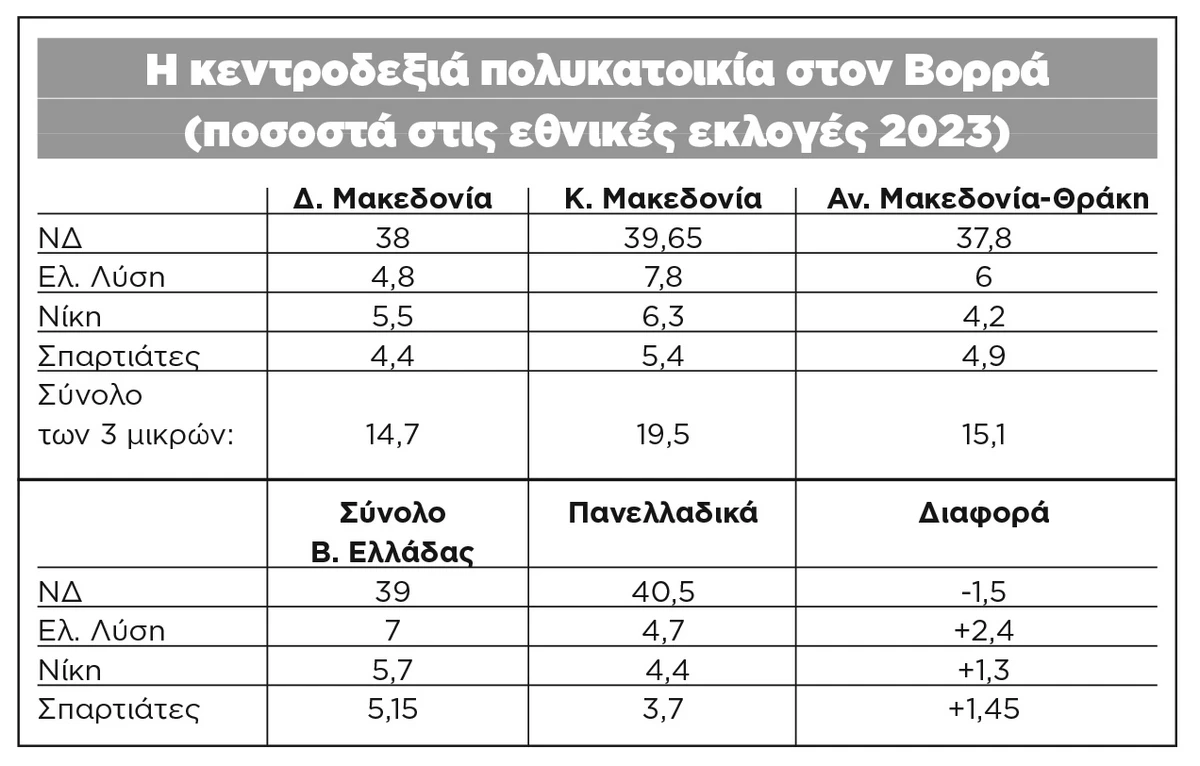 Η κεντροδεξιά πολυκατοικία στον Βορρά
(ποσοστά στις εθνικές εκλογές 2023)

| | Δ. Μακεδονία | Κ. Μακεδονία | Αν. Μακεδονία-Θράκη |
|---|---|---|---|
| ΝΔ | 38 | 39,65 | 37,8 |
| Ελ. Λύση | 4,8 | 7,8 | 6 |
| Νίκη | 5,5 | 6,3 | 4,2 |
| Σπαρτιάτες | 4,4 | 5,4 | 4,9 |
| Σύνολο των 3 μικρών: | 14,7 | 19,5 | 15,1 |

| | Σύνολο Β. Ελλάδας | Πανελλαδικά | Διαφορά |
|---|---|---|---|
| ΝΔ | 39 | 40,5 | -1,5 |
| Ελ. Λύση | 7 | 4,7 | +2,4 |
| Νίκη | 5,7 | 4,4 | +1,3 |
| Σπαρτιάτες | 5,15 | 3,7 | +1,45 |